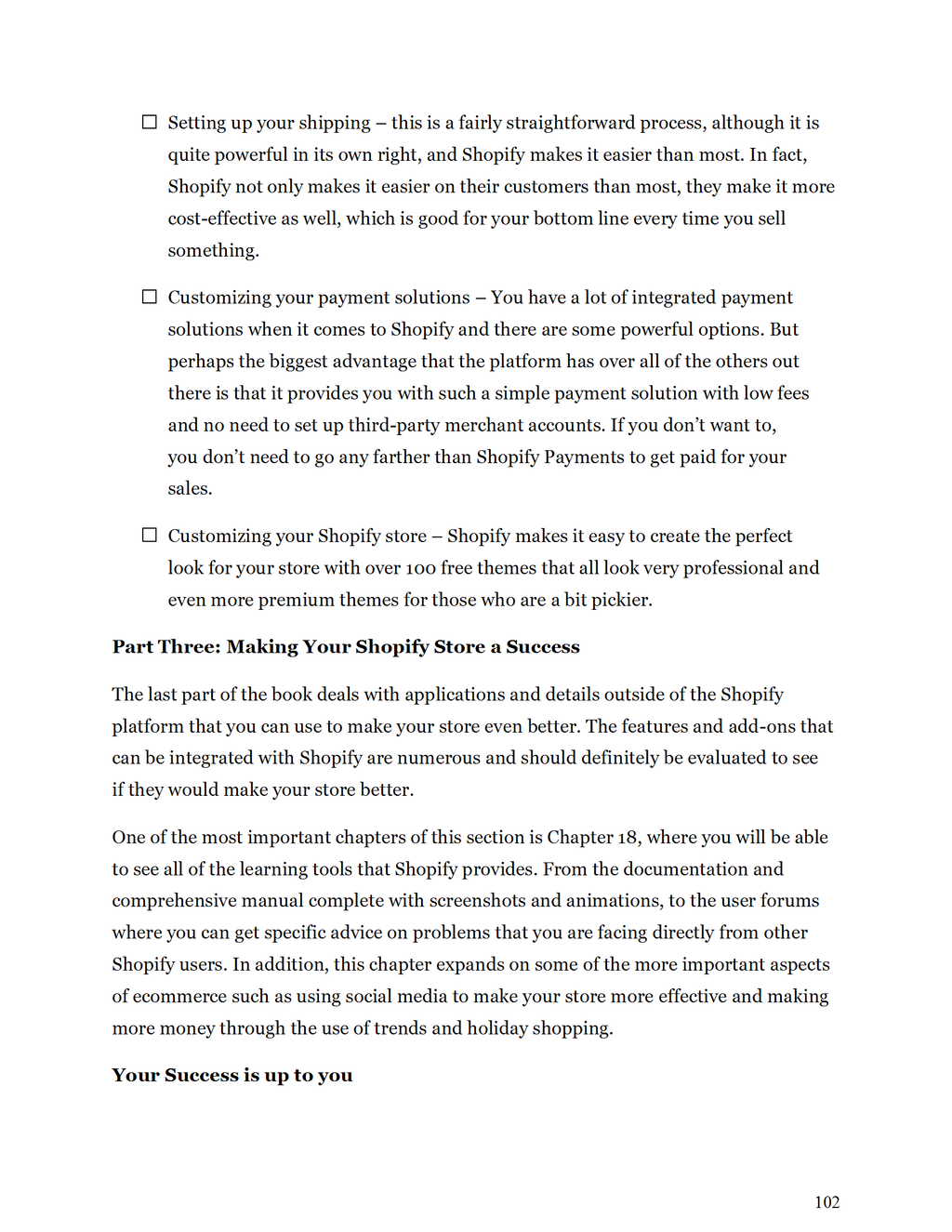 ☐ Setting up your shipping – this is a fairly straightforward process, although it is quite powerful in its own right, and Shopify makes it easier than most. In fact, Shopify not only makes it easier on their customers than most, they make it more cost-effective as well, which is good for your bottom line every time you sell something.

☐ Customizing your payment solutions – You have a lot of integrated payment solutions when it comes to Shopify and there are some powerful options. But perhaps the biggest advantage that the platform has over all of the others out there is that it provides you with such a simple payment solution with low fees and no need to set up third-party merchant accounts. If you don't want to, you don't need to go any farther than Shopify Payments to get paid for your sales.

☐ Customizing your Shopify store – Shopify makes it easy to create the perfect look for your store with over 100 free themes that all look very professional and even more premium themes for those who are a bit pickier.

**Part Three: Making Your Shopify Store a Success**

The last part of the book deals with applications and details outside of the Shopify platform that you can use to make your store even better. The features and add-ons that can be integrated with Shopify are numerous and should definitely be evaluated to see if they would make your store better.

One of the most important chapters of this section is Chapter 18, where you will be able to see all of the learning tools that Shopify provides. From the documentation and comprehensive manual complete with screenshots and animations, to the user forums where you can get specific advice on problems that you are facing directly from other Shopify users. In addition, this chapter expands on some of the more important aspects of ecommerce such as using social media to make your store more effective and making more money through the use of trends and holiday shopping.

**Your Success is up to you**

102